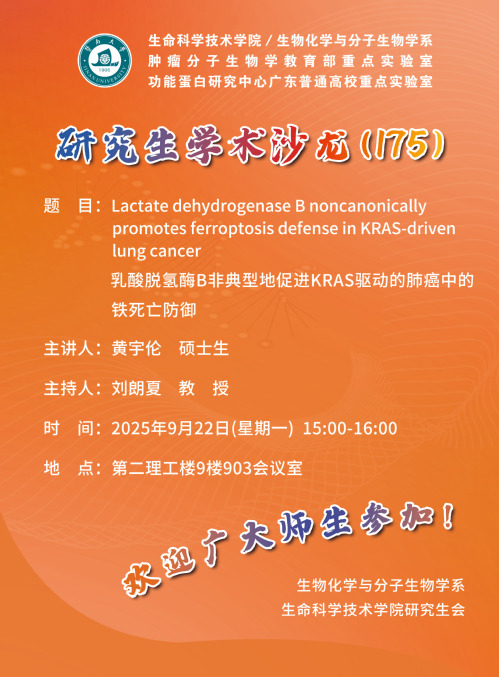 暨南大学
1906
JINAN UNIVERSITY

生命科学技术学院 / 生物化学与分子生物学系
肿瘤分子生物学教育部重点实验室
功能蛋白研究中心广东普通高校重点实验室

研究生学术沙龙(175)

题 目：Lactate dehydrogenase B noncanonically promotes ferroptosis defense in KRAS-driven lung cancer
乳酸脱氢酶B非典型地促进KRAS驱动的肺癌中的铁死亡防御

主讲人：黄宇伦 硕士生

主持人：刘朗夏 教 授

时 间：2025年9月22日(星期一) 15:00-16:00

地 点：第二理工楼9楼903会议室

欢迎广大师生参加！

生物化学与分子生物学系
生命科学技术学院研究生会